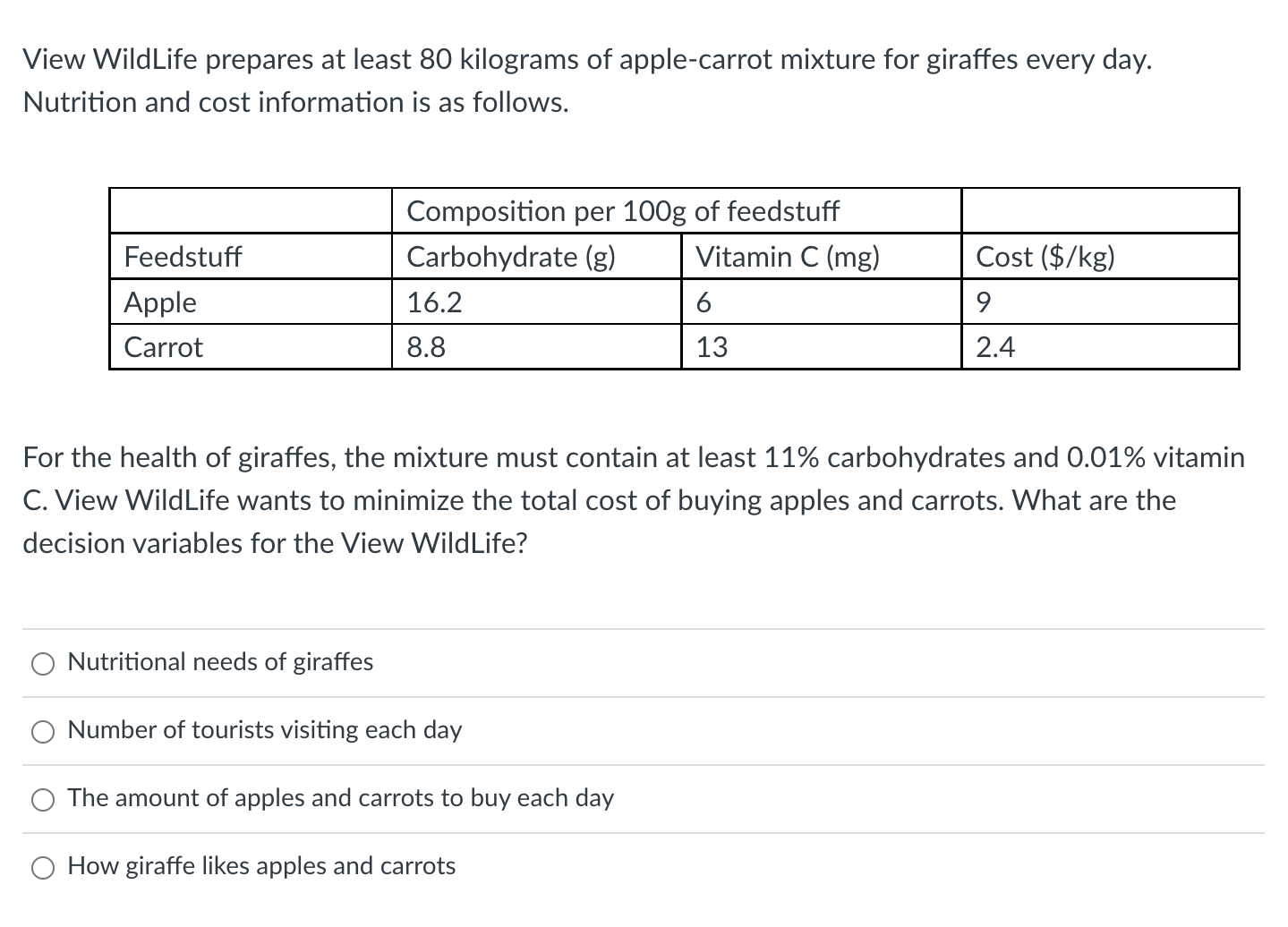 View WildLife prepares at least 80 kilograms of apple-carrot mixture for giraffes every day. Nutrition and cost information is as follows.

| | Composition per 100g of feedstuff | | |
|---|---|---|---|
| Feedstuff | Carbohydrate (g) | Vitamin C (mg) | Cost (\$/kg) |
| Apple | 16.2 | 6 | 9 |
| Carrot | 8.8 | 13 | 2.4 |

For the health of giraffes, the mixture must contain at least 11% carbohydrates and 0.01% vitamin C. View WildLife wants to minimize the total cost of buying apples and carrots. What are the decision variables for the View WildLife?

Nutritional needs of giraffes

Number of tourists visiting each day

The amount of apples and carrots to buy each day

How giraffe likes apples and carrots